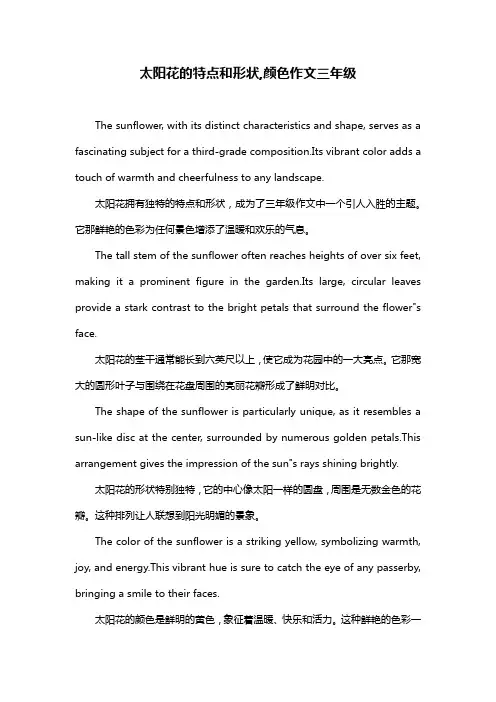 太阳花的特点和形状,颜色作文三年级

The sunflower, with its distinct characteristics and shape, serves as a fascinating subject for a third-grade composition.Its vibrant color adds a touch of warmth and cheerfulness to any landscape.

太阳花拥有独特的特点和形状，成为了三年级作文中一个引人入胜的主题。它那鲜艳的色彩为任何景色增添了温暖和欢乐的气息。

The tall stem of the sunflower often reaches heights of over six feet, making it a prominent figure in the garden.Its large, circular leaves provide a stark contrast to the bright petals that surround the flower"s face.

太阳花的茎干通常能长到六英尺以上，使它成为花园中的一大亮点。它那宽大的圆形叶子与围绕在花盘周围的亮丽花瓣形成了鲜明对比。

The shape of the sunflower is particularly unique, as it resembles a sun-like disc at the center, surrounded by numerous golden petals.This arrangement gives the impression of the sun"s rays shining brightly.

太阳花的形状特别独特，它的中心像太阳一样的圆盘，周围是无数金色的花瓣。这种排列让人联想到阳光明媚的景象。

The color of the sunflower is a striking yellow, symbolizing warmth, joy, and energy.This vibrant hue is sure to catch the eye of any passerby, bringing a smile to their faces.

太阳花的颜色是鲜明的黄色，象征着温暖、快乐和活力。这种鲜艳的色彩一